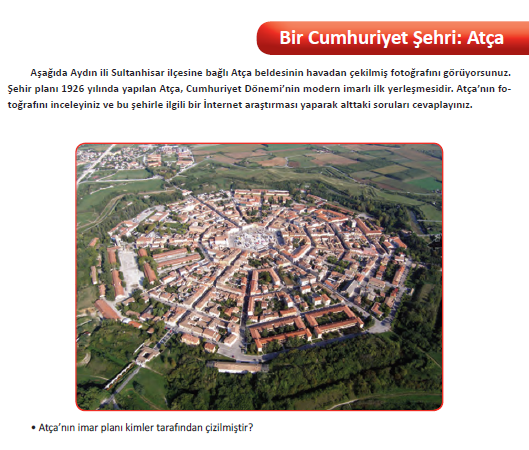 Bir Cumhuriyet Şehri: Atça

Aşağıda Aydın ili Sultanhisar ilçesine bağlı Atça beldesinin havadan çekilmiş fotoğrafını görüyorsunuz. Şehir planı 1926 yılında yapılan Atça, Cumhuriyet Dönemi'nin modern imarlı ilk yerleşmesidir. Atça'nın fotoğrafını inceleyiniz ve bu şehirle ilgili bir İnternet araştırması yaparak alttaki soruları cevaplayınız.

• Atça'nın imar planı kimler tarafından çizilmiştir?